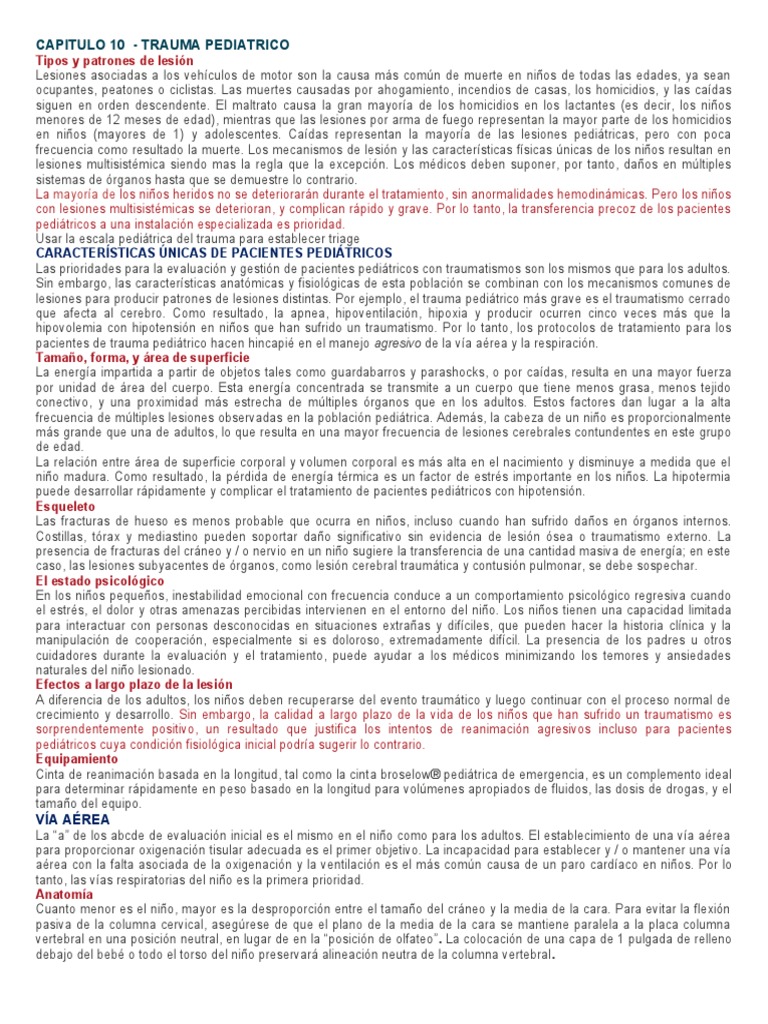 CAPITULO 10 - TRAUMA PEDIATRICO
Tipos y patrones de lesión
Lesiones asociadas a los vehículos de motor son la causa más común de muerte en niños de todas las edades, ya sean ocupantes, peatones o ciclistas. Las muertes causadas por ahogamiento, incendios de casas, los homicidios, y las caídas siguen en orden descendente. El maltrato causa la gran mayoría de los homicidios en los lactantes (es decir, los niños menores de 12 meses de edad), mientras que las lesiones por arma de fuego representan la mayor parte de los homicidios en niños (mayores de 1) y adolescentes. Caídas representan la mayoría de las lesiones pediátricas, pero con poca frecuencia como resultado la muerte. Los mecanismos de lesión y las características físicas únicas de los niños resultan en lesiones multisistémica siendo mas la regla que la excepción. Los médicos deben suponer, por tanto, daños en múltiples sistemas de órganos hasta que se demuestre lo contrario.
La mayoría de los niños heridos no se deteriorarán durante el tratamiento, sin anormalidades hemodinámicas. Pero los niños con lesiones multisistémicas se deterioran, y complican rápido y grave. Por lo tanto, la transferencia precoz de los pacientes pediátricos a una instalación especializada es prioridad.
Usar la escala pediátrica del trauma para establecer triage
CARACTERÍSTICAS ÚNICAS DE PACIENTES PEDIÁTRICOS
Las prioridades para la evaluación y gestión de pacientes pediátricos con traumatismos son los mismos que para los adultos. Sin embargo, las características anatómicas y fisiológicas de esta población se combinan con los mecanismos comunes de lesiones para producir patrones de lesiones distintas. Por ejemplo, el trauma pediátrico más grave es el traumatismo cerrado que afecta al cerebro. Como resultado, la apnea, hipoventilación, hipoxia y producir ocurren cinco veces más que la hipovolemia con hipotensión en niños que han sufrido un traumatismo. Por lo tanto, los protocolos de tratamiento para los pacientes de trauma pediátrico hacen hincapié en el manejo agresivo de la vía aérea y la respiración.
Tamaño, forma, y área de superficie
La energía impartida a partir de objetos tales como guardabarros y parashocks, o por caídas, resulta en una mayor fuerza por unidad de área del cuerpo. Esta energía concentrada se transmite a un cuerpo que tiene menos grasa, menos tejido conectivo, y una proximidad más estrecha de múltiples órganos que en los adultos. Estos factores dan lugar a la alta frecuencia de múltiples lesiones observadas en la población pediátrica. Además, la cabeza de un niño es proporcionalmente más grande que una de adultos, lo que resulta en una mayor frecuencia de lesiones cerebrales contundentes en este grupo de edad.
La relación entre área de superficie corporal y volumen corporal es más alta en el nacimiento y disminuye a medida que el niño madura. Como resultado, la pérdida de energía térmica es un factor de estrés importante en los niños. La hipotermia puede desarrollar rápidamente y complicar el tratamiento de pacientes pediátricos con hipotensión.
Esqueleto
Las fracturas de hueso es menos probable que ocurra en niños, incluso cuando han sufrido daños en órganos internos. Costillas, tórax y mediastino pueden soportar daño significativo sin evidencia de lesión ósea o traumatismo externo. La presencia de fracturas del cráneo y / o nervio en un niño sugiere la transferencia de una cantidad masiva de energía; en este caso, las lesiones subyacentes de órganos, como lesión cerebral traumática y contusión pulmonar, se debe sospechar.
El estado psicológico
En los niños pequeños, inestabilidad emocional con frecuencia conduce a un comportamiento psicológico regresiva cuando el estrés, el dolor y otras amenazas percibidas intervienen en el entorno del niño. Los niños tienen una capacidad limitada para interactuar con personas desconocidas en situaciones extrañas y difíciles, que pueden hacer la historia clínica y la manipulación de cooperación, especialmente si es doloroso, extremadamente difícil. La presencia de los padres u otros cuidadores durante la evaluación y el tratamiento, puede ayudar a los médicos minimizando los temores y ansiedades naturales del niño lesionado.
Efectos a largo plazo de la lesión
A diferencia de los adultos, los niños deben recuperarse del evento traumático y luego continuar con el proceso normal de crecimiento y desarrollo. Sin embargo, la calidad a largo plazo de la vida de los niños que han sufrido un traumatismo es sorprendentemente positivo, un resultado que justifica los intentos de reanimación agresivos incluso para pacientes pediátricos cuya condición fisiológica inicial podría sugerir lo contrario.
Equipamiento
Cinta de reanimación basada en la longitud, tal como la cinta broselow® pediátrica de emergencia, es un complemento ideal para determinar rápidamente en peso basado en la longitud para volúmenes apropiados de fluidos, las dosis de drogas, y el tamaño del equipo.
VÍA AÉREA
La "a" de los abcde de evaluación inicial es el mismo en el niño como para los adultos. El establecimiento de una vía aérea para proporcionar oxigenación tisular adecuada es el primer objetivo. La incapacidad para establecer y / o mantener una vía aérea con la falta asociada de la oxigenación y la ventilación es el más común causa de un paro cardíaco en niños. Por lo tanto, las vías respiratorias del niño es la primera prioridad.
Anatomía
Cuanto menor es el niño, mayor es la desproporción entre el tamaño del cráneo y la media de la cara. Para evitar la flexión pasiva de la columna cervical, asegúrese de que el plano de la media de la cara se mantiene paralela a la placa columna vertebral en una posición neutral, en lugar de en la "posición de olfateo". La colocación de una capa de 1 pulgada de relleno debajo del bebé o todo el torso del niño preservará alineación neutra de la columna vertebral.